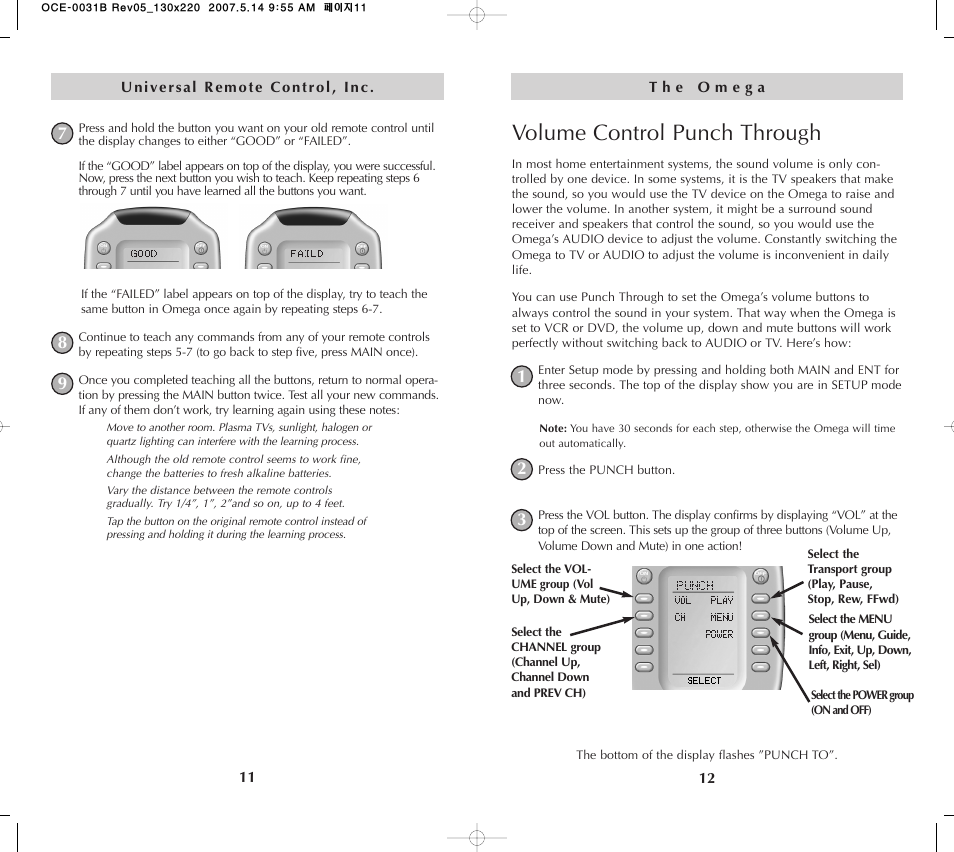 OCE-0031B Rev05_130x220 2007.5.14 9:55 AM 페이지11

Universal Remote Control, Inc.

7 Press and hold the button you want on your old remote control until the display changes to either “GOOD” or “FAILED”.

If the “GOOD” label appears on top of the display, you were successful. Now, press the next button you wish to teach. Keep repeating steps 6 through 7 until you have learned all the buttons you want.

GOOD

FAILD

If the “FAILED” label appears on top of the display, try to teach the same button in Omega once again by repeating steps 6-7.

8 Continue to teach any commands from any of your remote controls by repeating steps 5-7 (to go back to step five, press MAIN once).

9 Once you completed teaching all the buttons, return to normal operation by pressing the MAIN button twice. Test all your new commands. If any of them don’t work, try learning again using these notes:

Move to another room. Plasma TVs, sunlight, halogen or quartz lighting can interfere with the learning process.

Although the old remote control seems to work fine, change the batteries to fresh alkaline batteries.

Vary the distance between the remote controls gradually. Try 1/4”, 1”, 2”and so on, up to 4 feet.

Tap the button on the original remote control instead of pressing and holding it during the learning process.

11

The Omega

Volume Control Punch Through

In most home entertainment systems, the sound volume is only controlled by one device. In some systems, it is the TV speakers that make the sound, so you would use the TV device on the Omega to raise and lower the volume. In another system, it might be a surround sound receiver and speakers that control the sound, so you would use the Omega’s AUDIO device to adjust the volume. Constantly switching the Omega to TV or AUDIO to adjust the volume is inconvenient in daily life.

You can use Punch Through to set the Omega’s volume buttons to always control the sound in your system. That way when the Omega is set to VCR or DVD, the volume up, down and mute buttons will work perfectly without switching back to AUDIO or TV. Here’s how:

1 Enter Setup mode by pressing and holding both MAIN and ENT for three seconds. The top of the display show you are in SETUP mode now.

Note: You have 30 seconds for each step, otherwise the Omega will time out automatically.

2 Press the PUNCH button.

3 Press the VOL button. The display confirms by displaying “VOL” at the top of the screen. This sets up the group of three buttons (Volume Up, Volume Down and Mute) in one action!

Select the VOLUME group (Vol Up, Down & Mute)

Select the CHANNEL group (Channel Up, Channel Down and PREV CH)

PUNCH
VOL PLAY
CH MENU
POWER
SELECT

Select the Transport group (Play, Pause, Stop, Rew, FFwd)

Select the MENU group (Menu, Guide, Info, Exit, Up, Down, Left, Right, Sel)

Select the POWER group (ON and OFF)

The bottom of the display flashes ”PUNCH TO”.

12